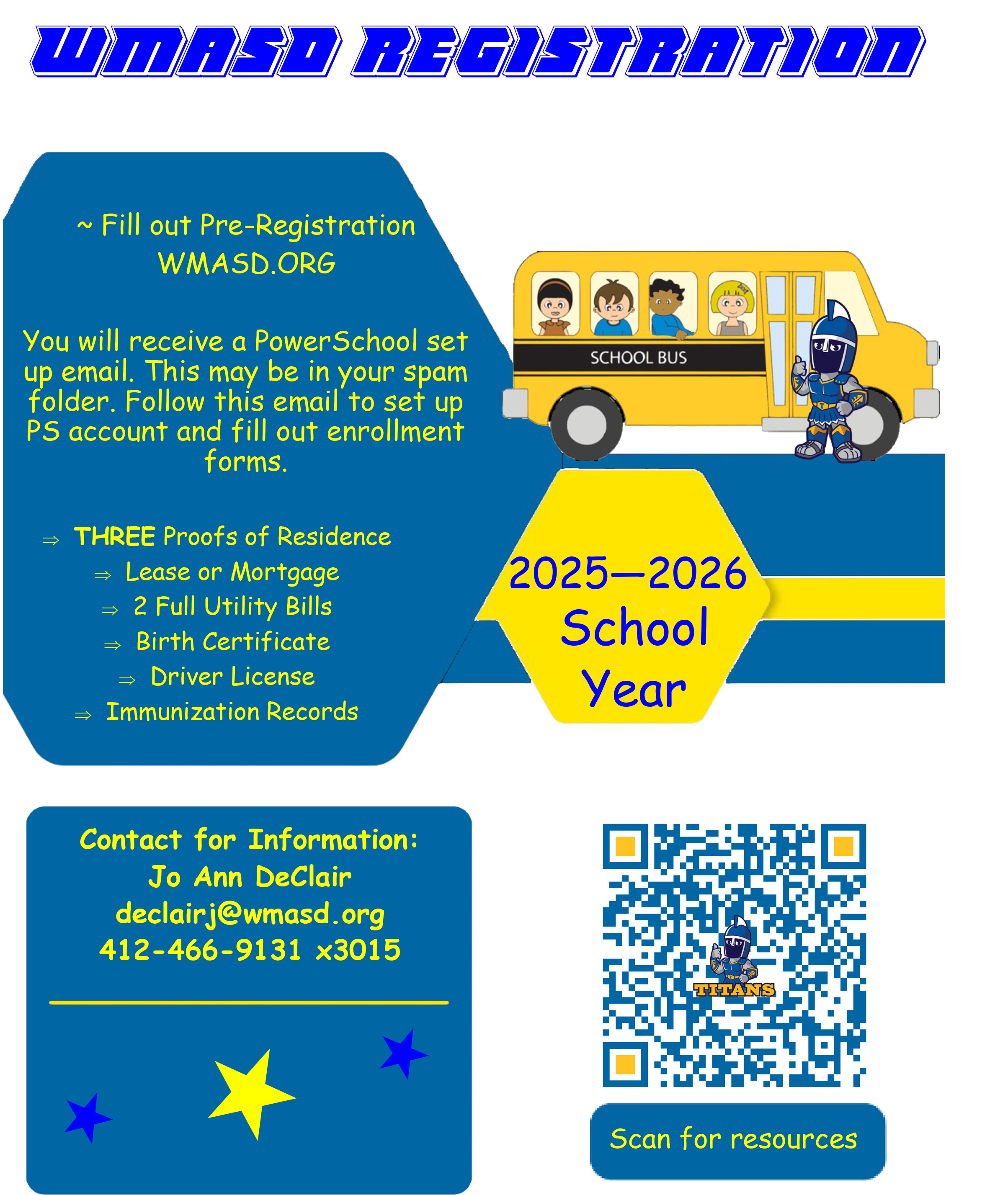 WMASD REGISTRATION

~ Fill out Pre-Registration WMASD.ORG

You will receive a PowerSchool set up email. This may be in your spam folder. Follow this email to set up PS account and fill out enrollment forms.

⇒ THREE Proofs of Residence
⇒ Lease or Mortgage
⇒ 2 Full Utility Bills
⇒ Birth Certificate
⇒ Driver License
⇒ Immunization Records

SCHOOL BUS

2025—2026 School Year

Contact for Information:
Jo Ann DeClair
declairj@wmasd.org
412-466-9131 x3015

TITANS

Scan for resources